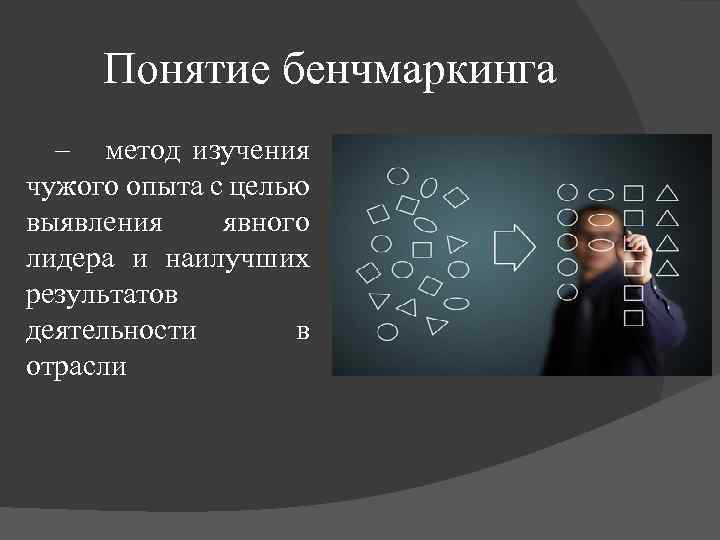 Понятие бенчмаркинга

– метод изучения чужого опыта с целью выявления явного лидера и наилучших результатов деятельности в отрасли